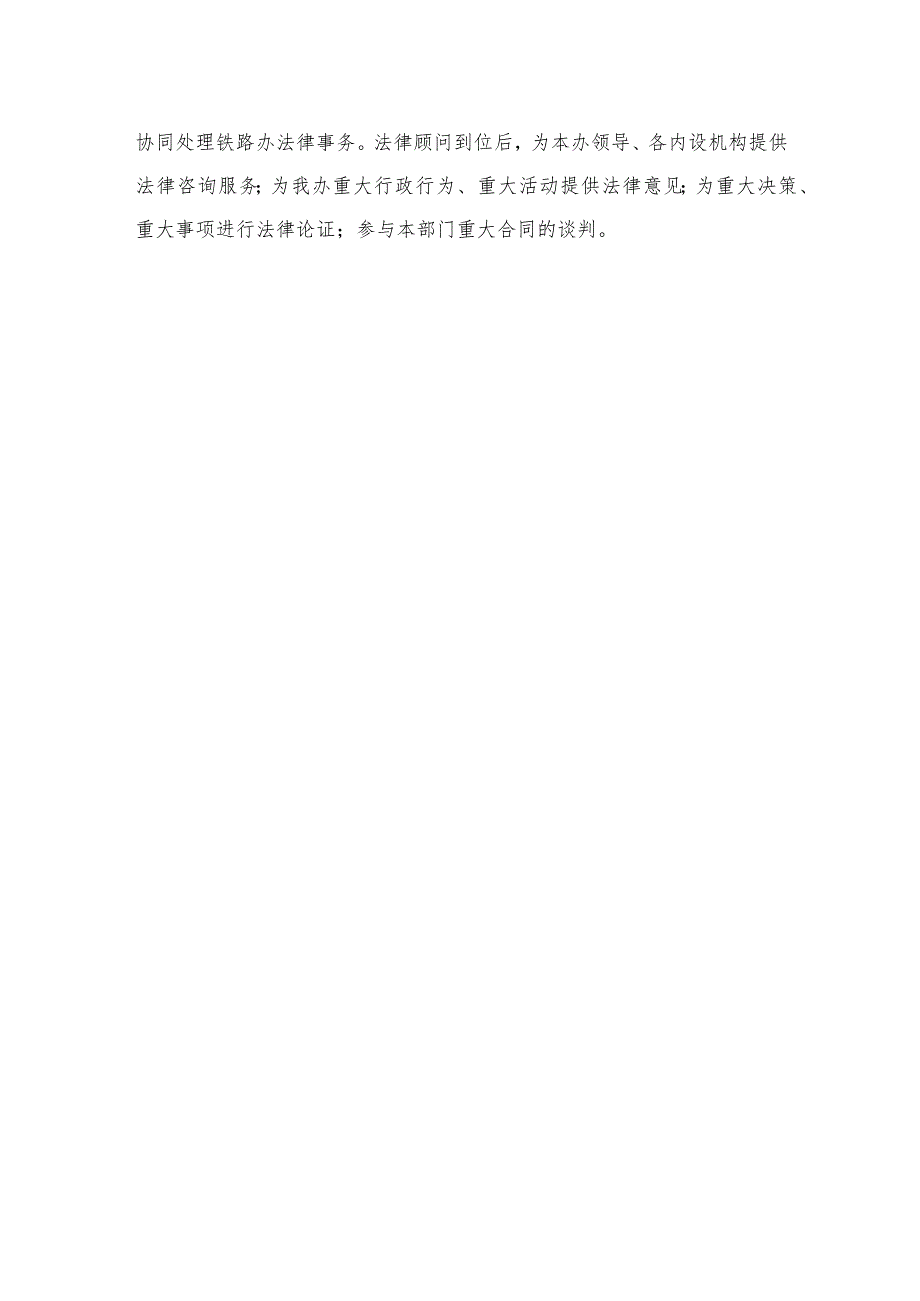 协同处理铁路办法律事务。法律顾问到位后，为本办领导、各内设机构提供法律咨询服务；为我办重大行政行为、重大活动提供法律意见；为重大决策、重大事项进行法律论证；参与本部门重大合同的谈判。